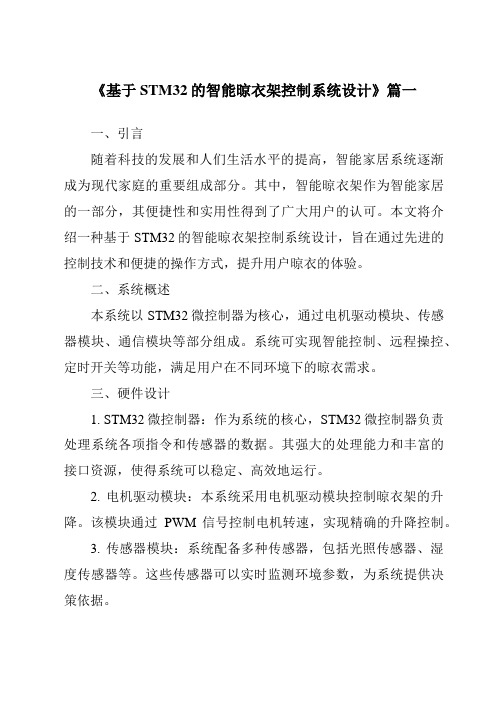 《基于 STM32 的智能晾衣架控制系统设计》篇一

一、引言

随着科技的发展和人们生活水平的提高，智能家居系统逐渐成为现代家庭的重要组成部分。其中，智能晾衣架作为智能家居的一部分，其便捷性和实用性得到了广大用户的认可。本文将介绍一种基于 STM32 的智能晾衣架控制系统设计，旨在通过先进的控制技术和便捷的操作方式，提升用户晾衣的体验。

二、系统概述

本系统以 STM32 微控制器为核心，通过电机驱动模块、传感器模块、通信模块等部分组成。系统可实现智能控制、远程操控、定时开关等功能，满足用户在不同环境下的晾衣需求。

三、硬件设计

1. STM32 微控制器：作为系统的核心，STM32 微控制器负责处理系统各项指令和传感器的数据。其强大的处理能力和丰富的接口资源，使得系统可以稳定、高效地运行。

2. 电机驱动模块：本系统采用电机驱动模块控制晾衣架的升降。该模块通过 PWM 信号控制电机转速，实现精确的升降控制。

3. 传感器模块：系统配备多种传感器，包括光照传感器、湿度传感器等。这些传感器可以实时监测环境参数，为系统提供决策依据。